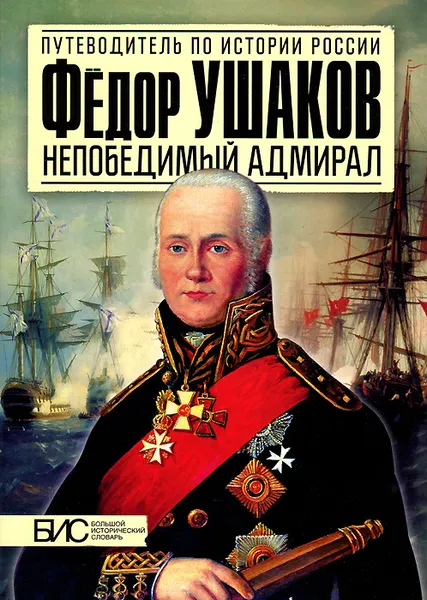 ПУТЕВОДИТЕЛЬ ПО ИСТОРИИ РОССИИ
ФЁДОР УШАКОВ
НЕПОБЕДИМЫЙ АДМИРАЛ

БИС БОЛЬШОЙ ИСТОРИЧЕСКИЙ СЛОВАРЬ